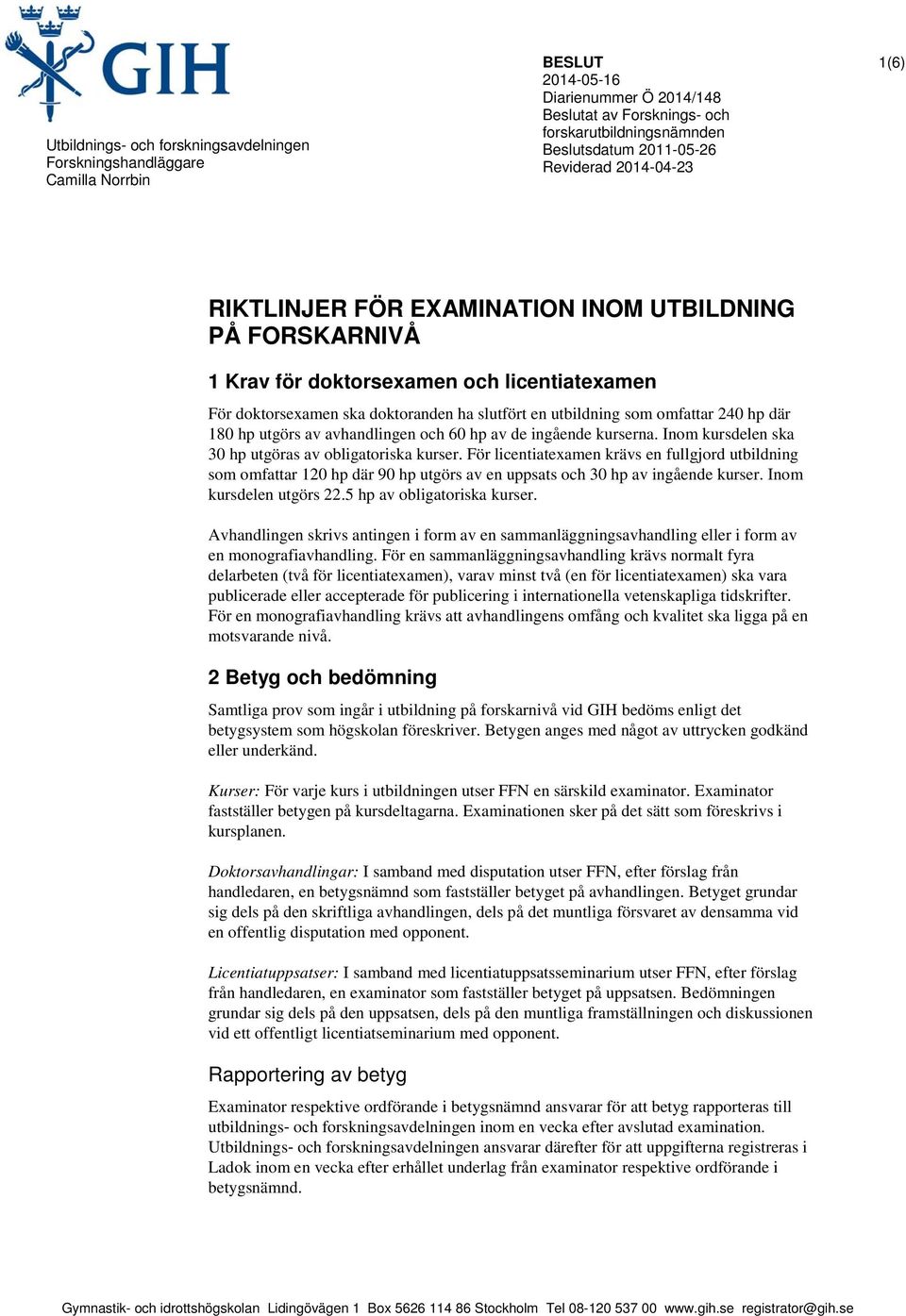 GIH

Utbildnings- och forskningsavdelningen
Forskningshandläggare
Camilla Norrbin

BESLUT
2014-05-16
Diarienummer Ö 2014/148
Beslutat av Forsknings- och forskarutbildningsnämnden
Beslutsdatum 2011-05-26
Reviderad 2014-04-23

1(6)

RIKTLINJER FÖR EXAMINATION INOM UTBILDNING PÅ FORSKARNIVÅ

1 Krav för doktorsexamen och licentiatexamen

För doktorsexamen ska doktoranden ha slutfört en utbildning som omfattar 240 hp där 180 hp utgörs av avhandlingen och 60 hp av de ingående kurserna. Inom kursdelen ska 30 hp utgöras av obligatoriska kurser. För licentiatexamen krävs en fullgjord utbildning som omfattar 120 hp där 90 hp utgörs av en uppsats och 30 hp av ingående kurser. Inom kursdelen utgörs 22.5 hp av obligatoriska kurser.

Avhandlingen skrivs antingen i form av en sammanläggningsavhandling eller i form av en monografiavhandling. För en sammanläggningsavhandling krävs normalt fyra delarbeten (två för licentiatexamen), varav minst två (en för licentiatexamen) ska vara publicerade eller accepterade för publicering i internationella vetenskapliga tidskrifter. För en monografiavhandling krävs att avhandlingens omfång och kvalitet ska ligga på en motsvarande nivå.

2 Betyg och bedömning

Samtliga prov som ingår i utbildning på forskarnivå vid GIH bedöms enligt det betygsystem som högskolan föreskriver. Betygen anges med något av uttrycken godkänd eller underkänd.

Kurser: För varje kurs i utbildningen utser FFN en särskild examinator. Examinator fastställer betygen på kursdeltagarna. Examinationen sker på det sätt som föreskrivs i kursplanen.

Doktorsavhandlingar: I samband med disputation utser FFN, efter förslag från handledaren, en betygsnämnd som fastställer betyget på avhandlingen. Betyget grundar sig dels på den skriftliga avhandlingen, dels på det muntliga försvaret av densamma vid en offentlig disputation med opponent.

Licentiatuppsatser: I samband med licentiatuppsatsseminarium utser FFN, efter förslag från handledaren, en examinator som fastställer betyget på uppsatsen. Bedömningen grundar sig dels på den uppsatsen, dels på den muntliga framställningen och diskussionen vid ett offentligt licentiatseminarium med opponent.

Rapportering av betyg

Examinator respektive ordförande i betygsnämnd ansvarar för att betyg rapporteras till utbildnings- och forskningsavdelningen inom en vecka efter avslutad examination. Utbildnings- och forskningsavdelningen ansvarar därefter för att uppgifterna registreras i Ladok inom en vecka efter erhållet underlag från examinator respektive ordförande i betygsnämnd.

Gymnastik- och idrottshögskolan Lidingövägen 1 Box 5626 114 86 Stockholm Tel 08-120 537 00 www.gih.se registrator@gih.se